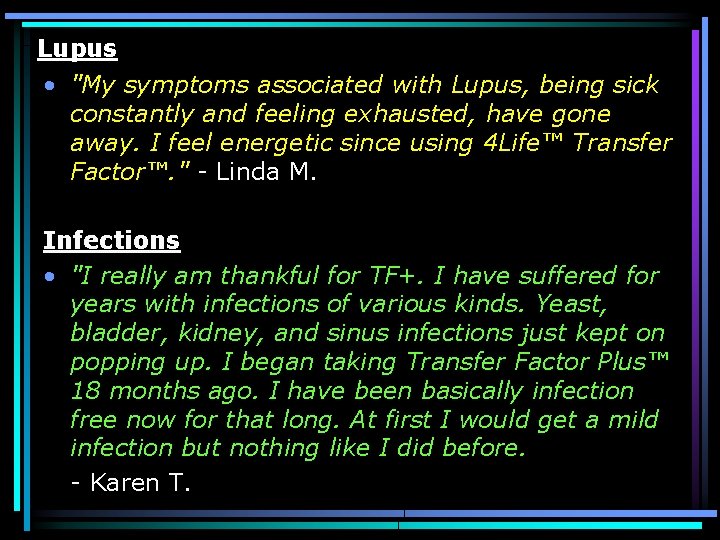 Lupus

• "My symptoms associated with Lupus, being sick constantly and feeling exhausted, have gone away. I feel energetic since using 4Life™ Transfer Factor™." - Linda M.

Infections

• "I really am thankful for TF+. I have suffered for years with infections of various kinds. Yeast, bladder, kidney, and sinus infections just kept on popping up. I began taking Transfer Factor Plus™ 18 months ago. I have been basically infection free now for that long. At first I would get a mild infection but nothing like I did before.

- Karen T.